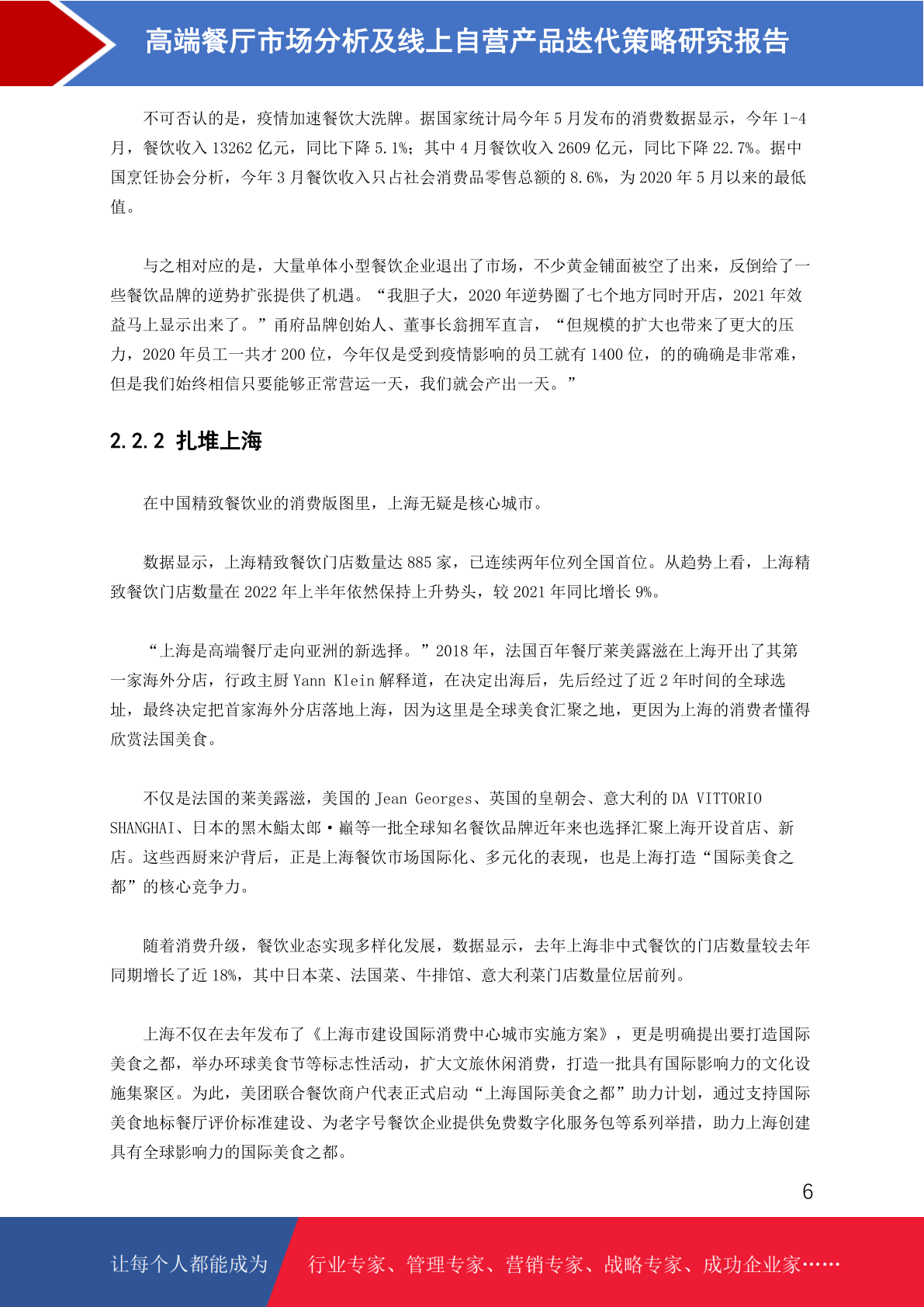 高端餐厅市场分析及线上自营产品迭代策略研究报告

不可否认的是，疫情加速餐饮大洗牌。据国家统计局今年 5 月发布的消费数据显示，今年 1-4 月，餐饮收入 13262 亿元，同比下降 5.1%；其中 4 月餐饮收入 2609 亿元，同比下降 22.7%。据中国烹饪协会分析，今年 3 月餐饮收入只占社会消费品零售总额的 8.6%，为 2020 年 5 月以来的最低值。

与之相对应的是，大量单体小型餐饮企业退出了市场，不少黄金铺面被空了出来，反倒给了一些餐饮品牌的逆势扩张提供了机遇。“我胆子大，2020 年逆势圈了七个地方同时开店，2021 年效益马上显示出来了。”甬府品牌创始人、董事长翁拥军直言，“但规模的扩大也带来了更大的压力，2020 年员工一共才 200 位，今年仅是受到疫情影响的员工就有 1400 位，的的确确是非常难，但是我们始终相信只要能够正常营运一天，我们就会产出一天。”

2.2.2 扎堆上海

在中国精致餐饮业的消费版图里，上海无疑是核心城市。

数据显示，上海精致餐饮门店数量达 885 家，已连续两年位列全国首位。从趋势上看，上海精致餐饮门店数量在 2022 年上半年依然保持上升势头，较 2021 年同比增长 9%。

“上海是高端餐厅走向亚洲的新选择。”2018 年，法国百年餐厅莱美露滋在上海开出了其第一家海外分店，行政主厨 Yann Klein 解释道，在决定出海后，先后经过了近 2 年时间的全球选址，最终决定把首家海外分店落地上海，因为这里是全球美食汇聚之地，更因为上海的消费者懂得欣赏法国美食。

不仅是法国的莱美露滋，美国的 Jean Georges、英国的皇朝会、意大利的 DA VITTORIO SHANGHAI、日本的黑木鮨太郎·巅等一批全球知名餐饮品牌近年来也选择汇聚上海开设首店、新店。这些西厨来沪背后，正是上海餐饮市场国际化、多元化的表现，也是上海打造“国际美食之都”的核心竞争力。

随着消费升级，餐饮业态实现多样化发展，数据显示，去年上海非中式餐饮的门店数量较去年同期增长了近 18%，其中日本菜、法国菜、牛排馆、意大利菜门店数量位居前列。

上海不仅在去年发布了《上海市建设国际消费中心城市实施方案》，更是明确提出要打造国际美食之都，举办环球美食节等标志性活动，扩大文旅休闲消费，打造一批具有国际影响力的文化设施集聚区。为此，美团联合餐饮商户代表正式启动“上海国际美食之都”助力计划，通过支持国际美食地标餐厅评价标准建设、为老字号餐饮企业提供免费数字化服务包等系列举措，助力上海创建具有全球影响力的国际美食之都。

6

让每个人都能成为 行业专家、管理专家、营销专家、战略专家、成功企业家……